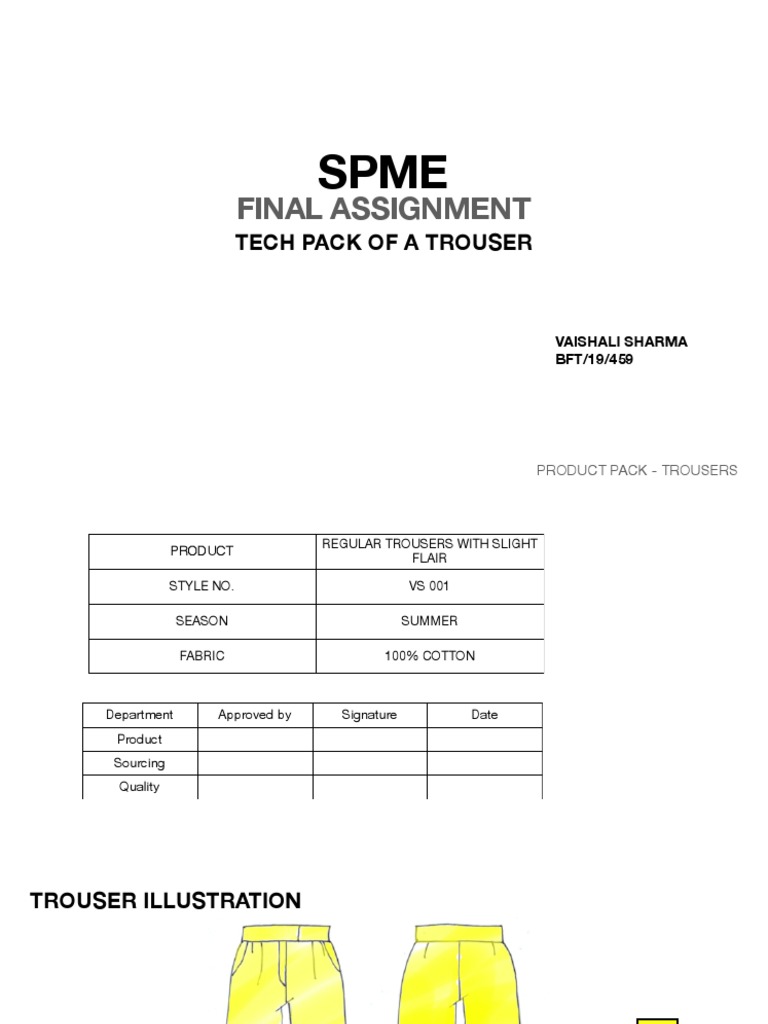 SPME
FINAL ASSIGNMENT
TECH PACK OF A TROUSER

VAISHALI SHARMA
BFT/19/459

PRODUCT PACK - TROUSERS

| PRODUCT | REGULAR TROUSERS WITH SLIGHT FLAIR |
|---|---|
| STYLE NO. | VS 001 |
| SEASON | SUMMER |
| FABRIC | 100% COTTON |

| Department | Approved by | Signature | Date |
|---|---|---|---|
| Product | | | |
| Sourcing | | | |
| Quality | | | |

TROUSER ILLUSTRATION